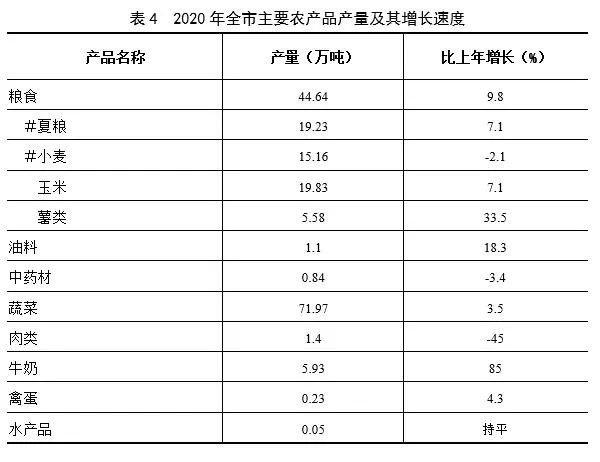 表 4　2020 年全市主要农产品产量及其增长速度

| 产品名称 | 产量（万吨） | 比上年增长（%） |
|---|---|---|
| 粮食 | 44.64 | 9.8 |
| #夏粮 | 19.23 | 7.1 |
| #小麦 | 15.16 | -2.1 |
| 玉米 | 19.83 | 7.1 |
| 薯类 | 5.58 | 33.5 |
| 油料 | 1.1 | 18.3 |
| 中药材 | 0.84 | -3.4 |
| 蔬菜 | 71.97 | 3.5 |
| 肉类 | 1.4 | -45 |
| 牛奶 | 5.93 | 85 |
| 禽蛋 | 0.23 | 4.3 |
| 水产品 | 0.05 | 持平 |